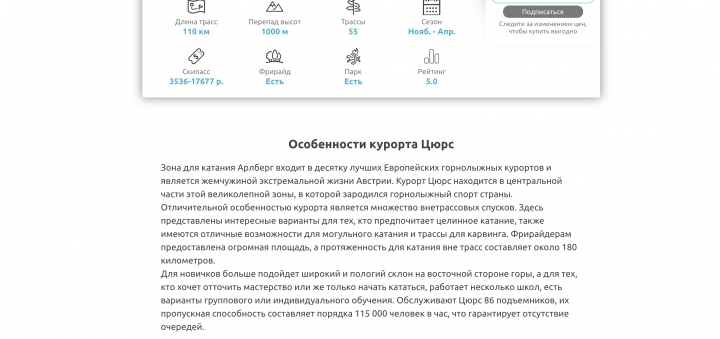 Длина трасс
110 км

Перепад высот
1000 м

Трассы
55

Сезон
Нояб. - Апр.

Подписаться

Следите за изменением цен, чтобы купить выгодно

Скипасс
3536-17677 р.

Фрирайд
Есть

Парк
Есть

Рейтинг
5.0

Особенности курорта Цюрс

Зона для катания Арлберг входит в десятку лучших Европейских горнолыжных курортов и является жемчужиной экстремальной жизни Австрии. Курорт Цюрс находится в центральной части этой великолепной зоны, в которой зародился горнолыжный спорт страны.
Отличительной особенностью курорта является множество внетрассовых спусков. Здесь представлены интересные варианты для тех, кто предпочитает целинное катание, также имеются отличные возможности для могульного катания и трассы для карвинга. Фрирайдерам предоставлена огромная площадь, а протяженность для катания вне трасс составляет около 180 километров.
Для новичков больше подойдет широкий и пологий склон на восточной стороне горы, а для тех, кто хочет отточить мастерство или же только начать кататься, работает несколько школ, есть варианты группового или индивидуального обучения. Обслуживают Цюрс 86 подъемников, их пропускная способность составляет порядка 115 000 человек в час, что гарантирует отсутствие очередей.